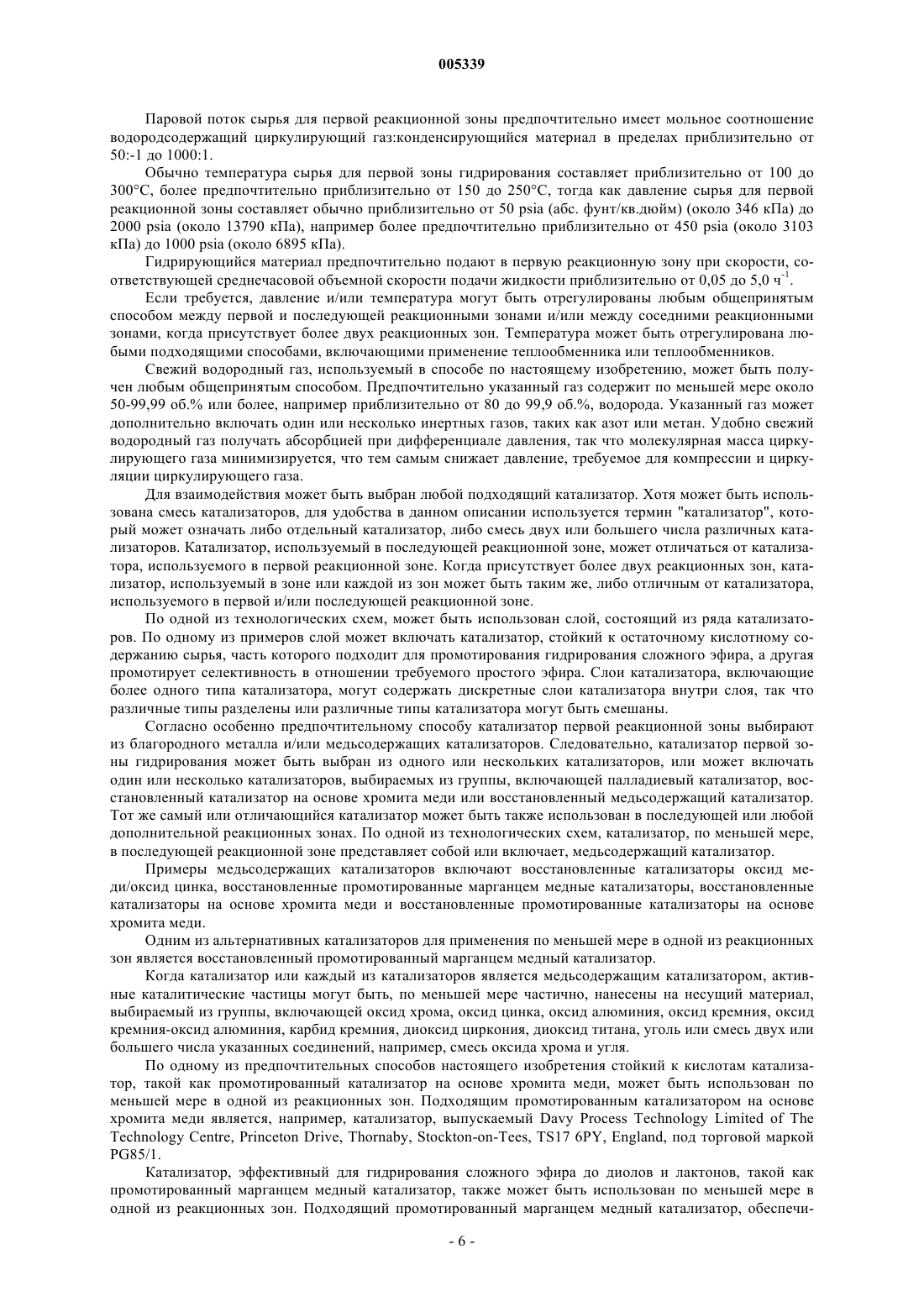 005339

Паровой поток сырья для первой реакционной зоны предпочтительно имеет мольное соотношение водородсодержащий циркулирующий газ:конденсирующийся материал в пределах приблизительно от 50:-1 до 1000:1.

Обычно температура сырья для первой зоны гидрирования составляет приблизительно от 100 до 300°C, более предпочтительно приблизительно от 150 до 250°C, тогда как давление сырья для первой реакционной зоны составляет обычно приблизительно от 50 psia (абс. фунт/кв.дюйм) (около 346 кПа) до 2000 psia (около 13790 кПа), например более предпочтительно приблизительно от 450 psia (около 3103 кПа) до 1000 psia (около 6895 кПа).

Гидрирующийся материал предпочтительно подают в первую реакционную зону при скорости, соответствующей среднечасовой объемной скорости подачи жидкости приблизительно от 0,05 до 5,0 ч$^{-1}$.

Если требуется, давление и/или температура могут быть отрегулированы любым общепринятым способом между первой и последующей реакционными зонами и/или между соседними реакционными зонами, когда присутствует более двух реакционных зон. Температура может быть отрегулирована любыми подходящими способами, включающими применение теплообменника или теплообменников.

Свежий водородный газ, используемый в способе по настоящему изобретению, может быть получен любым общепринятым способом. Предпочтительно указанный газ содержит по меньшей мере около 50-99,99 об.% или более, например приблизительно от 80 до 99,9 об.%, водорода. Указанный газ может дополнительно включать один или несколько инертных газов, таких как азот или метан. Удобно свежий водородный газ получать абсорбцией при дифференциале давления, так что молекулярная масса циркулирующего газа минимизируется, что тем самым снижает давление, требуемое для компрессии и циркуляции циркулирующего газа.

Для взаимодействия может быть выбран любой подходящий катализатор. Хотя может быть использована смесь катализаторов, для удобства в данном описании используется термин "катализатор", который может означать либо отдельный катализатор, либо смесь двух или большего числа различных катализаторов. Катализатор, используемый в последующей реакционной зоне, может отличаться от катализатора, используемого в первой реакционной зоне. Когда присутствует более двух реакционных зон, катализатор, используемый в зоне или каждой из зон может быть таким же, либо отличным от катализатора, используемого в первой и/или последующей реакционной зоне.

По одной из технологических схем, может быть использован слой, состоящий из ряда катализаторов. По одному из примеров слой может включать катализатор, стойкий к остаточному кислотному содержанию сырья, часть которого подходит для промотирования гидрирования сложного эфира, а другая промотирует селективность в отношении требуемого простого эфира. Слои катализатора, включающие более одного типа катализатора, могут содержать дискретные слои катализатора внутри слоя, так что различные типы разделены или различные типы катализатора могут быть смешаны.

Согласно особенно предпочтительному способу катализатор первой реакционной зоны выбирают из благородного металла и/или медьсодержащих катализаторов. Следовательно, катализатор первой зоны гидрирования может быть выбран из одного или нескольких катализаторов, или может включать один или несколько катализаторов, выбираемых из группы, включающей палладиевый катализатор, восстановленный катализатор на основе хромита меди или восстановленный медьсодержащий катализатор. Тот же самый или отличающийся катализатор может быть также использован в последующей или любой дополнительной реакционных зонах. По одной из технологических схем, катализатор, по меньшей мере, в последующей реакционной зоне представляет собой или включает, медьсодержащий катализатор.

Примеры медьсодержащих катализаторов включают восстановленные катализаторы оксид меди/оксид цинка, восстановленные промотированные марганцем медные катализаторы, восстановленные катализаторы на основе хромита меди и восстановленные промотированные катализаторы на основе хромита меди.

Одним из альтернативных катализаторов для применения по меньшей мере в одной из реакционных зон является восстановленный промотированный марганцем медный катализатор.

Когда катализатор или каждый из катализаторов является медьсодержащим катализатором, активные каталитические частицы могут быть, по меньшей мере частично, нанесены на несущий материал, выбираемый из группы, включающей оксид хрома, оксид цинка, оксид алюминия, оксид кремния, оксид кремния-оксид алюминия, карбид кремния, диоксид циркония, диоксид титана, уголь или смесь двух или большего числа указанных соединений, например, смесь оксида хрома и угля.

По одному из предпочтительных способов настоящего изобретения стойкий к кислотам катализатор, такой как промотированный катализатор на основе хромита меди, может быть использован по меньшей мере в одной из реакционных зон. Подходящим промотированным катализатором на основе хромита меди является, например, катализатор, выпускаемый Davy Process Technology Limited of The Technology Centre, Princeton Drive, Thornaby, Stockton-on-Tees, TS17 6PY, England, под торговой маркой PG85/1.

Катализатор, эффективный для гидрирования сложного эфира до диолов и лактонов, такой как промотированный марганцем медный катализатор, также может быть использован по меньшей мере в одной из реакционных зон. Подходящий промотированный марганцем медный катализатор, обеспечи-

- 6 -